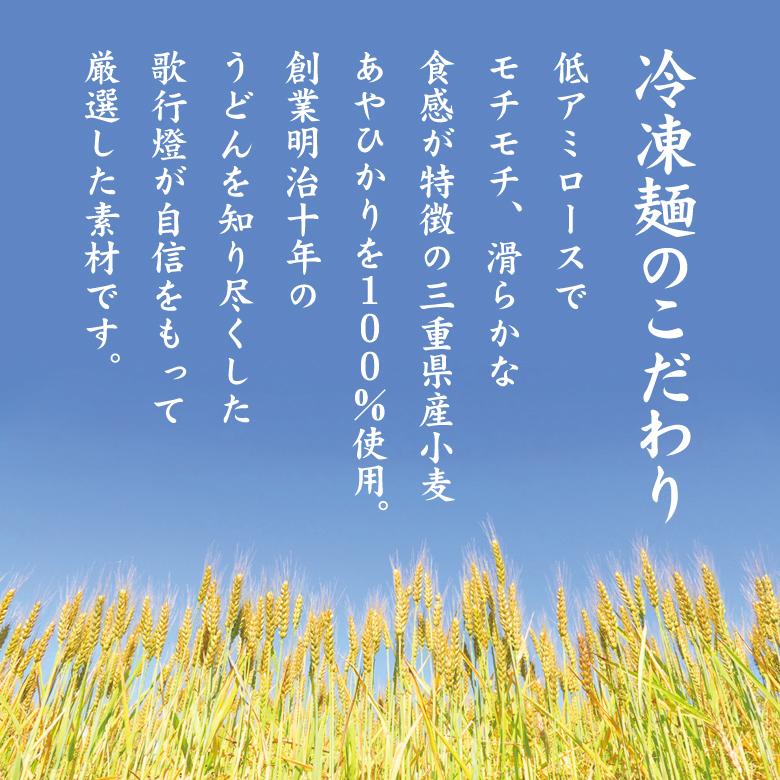 冷凍麺のこだわり

低アミロースで
モチモチ、滑らかな
食感が特徴の三重県産小麦
あやひかりを100%使用。
創業明治十年の
うどんを知り尽くした
歌行燈が自信をもって
厳選した素材です。